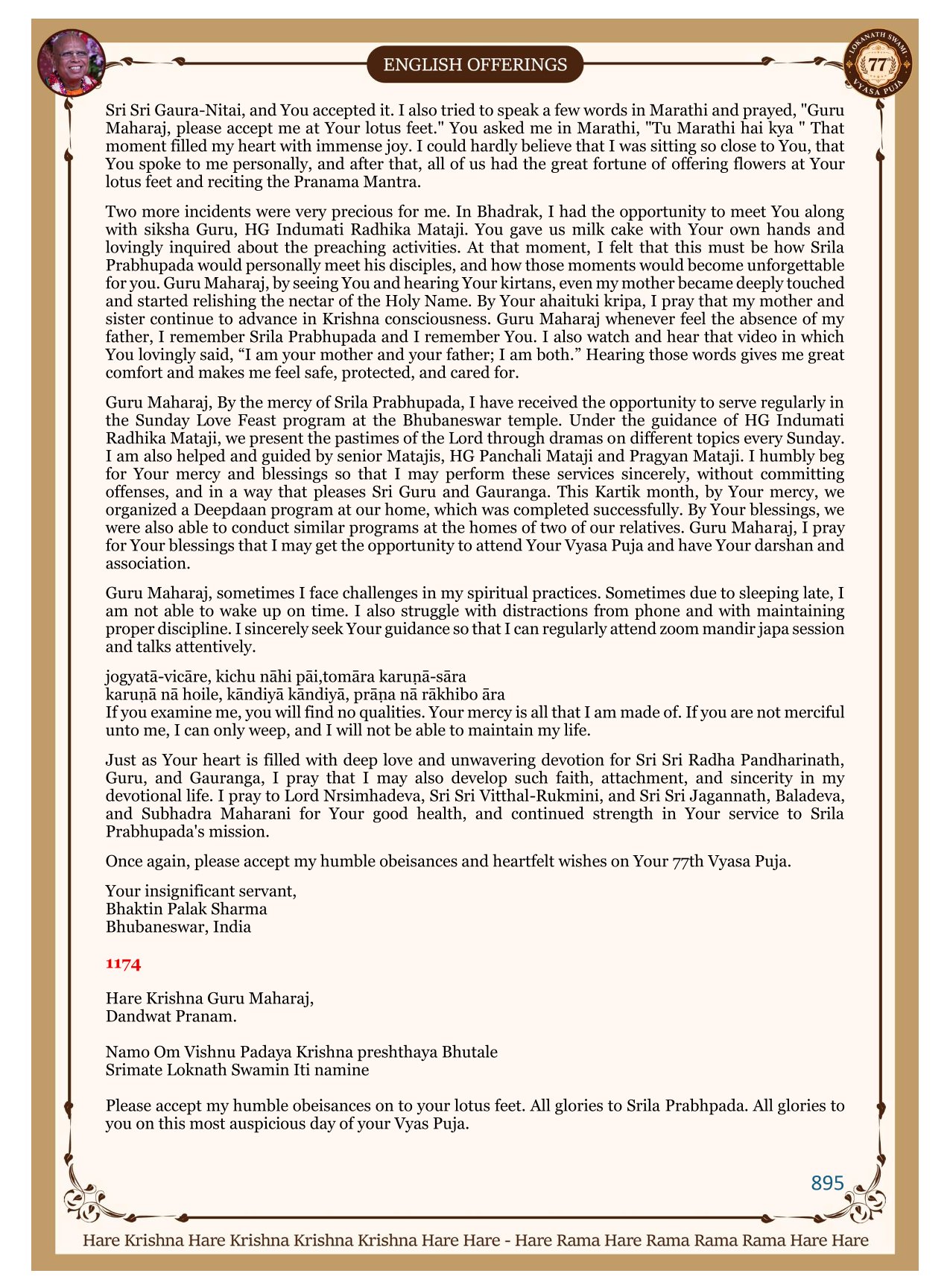 ENGLISH OFFERINGS

LOKANATH SWAMI 77 VYASA PUJA

Sri Sri Gaura-Nitai, and You accepted it. I also tried to speak a few words in Marathi and prayed, "Guru Maharaj, please accept me at Your lotus feet." You asked me in Marathi, "Tu Marathi hai kya " That moment filled my heart with immense joy. I could hardly believe that I was sitting so close to You, that You spoke to me personally, and after that, all of us had the great fortune of offering flowers at Your lotus feet and reciting the Pranama Mantra.

Two more incidents were very precious for me. In Bhadrak, I had the opportunity to meet You along with siksha Guru, HG Indumati Radhika Mataji. You gave us milk cake with Your own hands and lovingly inquired about the preaching activities. At that moment, I felt that this must be how Srila Prabhupada would personally meet his disciples, and how those moments would become unforgettable for you. Guru Maharaj, by seeing You and hearing Your kirtans, even my mother became deeply touched and started relishing the nectar of the Holy Name. By Your ahaituki kripa, I pray that my mother and sister continue to advance in Krishna consciousness. Guru Maharaj whenever feel the absence of my father, I remember Srila Prabhupada and I remember You. I also watch and hear that video in which You lovingly said, “I am your mother and your father; I am both.” Hearing those words gives me great comfort and makes me feel safe, protected, and cared for.

Guru Maharaj, By the mercy of Srila Prabhupada, I have received the opportunity to serve regularly in the Sunday Love Feast program at the Bhubaneswar temple. Under the guidance of HG Indumati Radhika Mataji, we present the pastimes of the Lord through dramas on different topics every Sunday. I am also helped and guided by senior Matajis, HG Panchali Mataji and Pragyan Mataji. I humbly beg for Your mercy and blessings so that I may perform these services sincerely, without committing offenses, and in a way that pleases Sri Guru and Gauranga. This Kartik month, by Your mercy, we organized a Deepdaan program at our home, which was completed successfully. By Your blessings, we were also able to conduct similar programs at the homes of two of our relatives. Guru Maharaj, I pray for Your blessings that I may get the opportunity to attend Your Vyasa Puja and have Your darshan and association.

Guru Maharaj, sometimes I face challenges in my spiritual practices. Sometimes due to sleeping late, I am not able to wake up on time. I also struggle with distractions from phone and with maintaining proper discipline. I sincerely seek Your guidance so that I can regularly attend zoom mandir japa session and talks attentively.

jogyatā-vicāre, kichu nāhi pāi,tomāra karuṇā-sāra
karuṇā nā hoile, kāndiyā kāndiyā, prāṇa nā rākhibo āra
If you examine me, you will find no qualities. Your mercy is all that I am made of. If you are not merciful unto me, I can only weep, and I will not be able to maintain my life.

Just as Your heart is filled with deep love and unwavering devotion for Sri Sri Radha Pandharinath, Guru, and Gauranga, I pray that I may also develop such faith, attachment, and sincerity in my devotional life. I pray to Lord Nrsimhadeva, Sri Sri Vitthal-Rukmini, and Sri Sri Jagannath, Baladeva, and Subhadra Maharani for Your good health, and continued strength in Your service to Srila Prabhupada's mission.

Once again, please accept my humble obeisances and heartfelt wishes on Your 77th Vyasa Puja.

Your insignificant servant,
Bhaktin Palak Sharma
Bhubaneswar, India

1174

Hare Krishna Guru Maharaj,
Dandwat Pranam.

Namo Om Vishnu Padaya Krishna preshthaya Bhutale
Srimate Loknath Swamin Iti namine

Please accept my humble obeisances on to your lotus feet. All glories to Srila Prabhpada. All glories to you on this most auspicious day of your Vyas Puja.

895

Hare Krishna Hare Krishna Krishna Krishna Hare Hare - Hare Rama Hare Rama Rama Rama Hare Hare